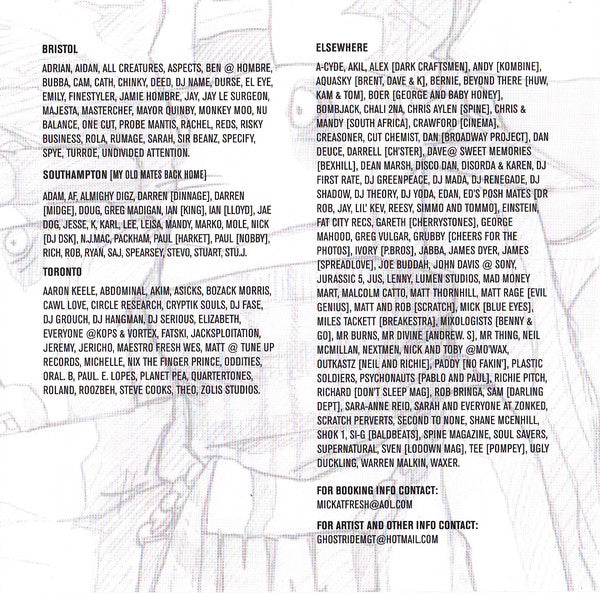 BRISTOL

ADRIAN, AIDAN, ALL CREATURES, ASPECTS, BEN @ HOMBRE, BUBBA, CAM, CATH, CHINKY, DEED, DJ NAME, DURSE, EL EYE, EMILY, FINESTYLER, JAMIE HOMBRE, JAY, JAY LE SURGEON, MAJESTA, MASTERCHEF, MAYOR QUINBY, MONKEY MOO, NU BALANCE, ONE CUT, PROBE MANTIS, RACHEL, REDS, RISKY BUSINESS, ROLA, RUMAGE, SARAH, SIR BEANZ, SPECIFY, SPYE, TURROE, UNDIVIDED ATTENTION.

SOUTHAMPTON [MY OLD MATES BACK HOME]

ADAM, AF, ALMIGHY DIGZ, DARREN [DINNAGE], DARREN [MIDGE], DOUG, GREG MADIGAN, IAN [KING], IAN [LLOYD], JAE DOG, JESSE, K, KARL, LEE, LEISA, MANDY, MARKO, MOLE, NICK [DJ DSK], N.J.MAC, PACKHAM, PAUL [HARKET], PAUL [NOBBY], RICH, ROB, RYAN, SAJ, SPEARSEY, STEVO, STUART, STU.J.

TORONTO

AARON KEELE, ABDOMINAL, AKIM, ASICKS, BOZACK MORRIS, CAWL LOVE, CIRCLE RESEARCH, CRYPTIK SOULS, DJ FASE, DJ GROUCH, DJ HANGMAN, DJ SERIOUS, ELIZABETH, EVERYONE @KOPS & VORTEX, FATSKI, JACKSPLOITATION, JEREMY, JERICHO, MAESTRO FRESH WES, MATT @ TUNE UP RECORDS, MICHELLE, NIX THE FINGER PRINCE, ODDITIES, ORAL. B, PAUL. E. LOPES, PLANET PEA, QUARTERTONES, ROLAND, ROOZBEH, STEVE COOKS, THEO, ZOLIS STUDIOS.

ELSEWHERE

A-CYDE, AKIL, ALEX [DARK CRAFTSMEN], ANDY [KOMBINE], AQUASKY [BRENT, DAVE & K], BERNIE, BEYOND THERE [HUW, KAM & TOM], BOER [GEORGE AND BABY HONEY], BOMBJACK, CHALI 2NA, CHRIS AYLEN [SPINE], CHRIS & MANDY [SOUTH AFRICA], CRAWFORD [CINEMA], CREASONER, CUT CHEMIST, DAN [BROADWAY PROJECT], DAN DEUCE, DARRELL [CH'STER], DAVE@ SWEET MEMORIES [BEXHILL], DEAN MARSH, DISCO DAN, DISORDA & KAREN, DJ FIRST RATE, DJ GREENPEACE, DJ MADA, DJ RENEGADE, DJ SHADOW, DJ THEORY, DJ YODA, EDAN, ED'S POSH MATES [DR ROB, JAY, LIL' KEV, REESY, SIMMO AND TOMMO], EINSTEIN, FAT CITY RECS, GARETH [CHERRYSTONES], GEORGE MAHOOD, GREG VULGAR, GRUBBY [CHEERS FOR THE PHOTOS], IVORY [P.BROS], JABBA, JAMES DYER, JAMES [SPREADLOVE], JOE BUDDAH, JOHN DAVIS @ SONY, JURASSIC 5, JUS, LENNY, LUMEN STUDIOS, MAD MONEY MART, MALCOLM CATTO, MATT THORNHILL, MATT RAGE [EVIL GENIUS], MATT AND ROB [SCRATCH], MICK [BLUE EYES], MILES TACKETT [BREAKESTRA], MIXOLOGISTS [BENNY & GO], MR BURNS, MR DIVINE [ANDREW. S], MR THING, NEIL MCMILLAN, NEXTMEN, NICK AND TOBY @MO'WAX, OUTKASTZ [NEIL AND RICHIE], PADDY [NO FAKIN'], PLASTIC SOLDIERS, PSYCHONAUTS [PABLO AND PAUL], RICHIE PITCH, RICHARD [DON'T SLEEP MAG], ROB BRINGA, SAM [DARLING DEPT], SARA-ANNE REID, SARAH AND EVERYONE AT ZONKED, SCRATCH PERVERTS, SECOND TO NONE, SHANE MCENHILL, SHOK 1, SI-G [BALDBEATS], SPINE MAGAZINE, SOUL SAVERS, SUPERNATURAL, SVEN [LODOWN MAG], TEE [POMPEY], UGLY DUCKLING, WARREN MALKIN, WAXER.

FOR BOOKING INFO CONTACT:
MICKATFRESH@AOL.COM

FOR ARTIST AND OTHER INFO CONTACT:
GHOSTRIDEMGT@HOTMAIL.COM